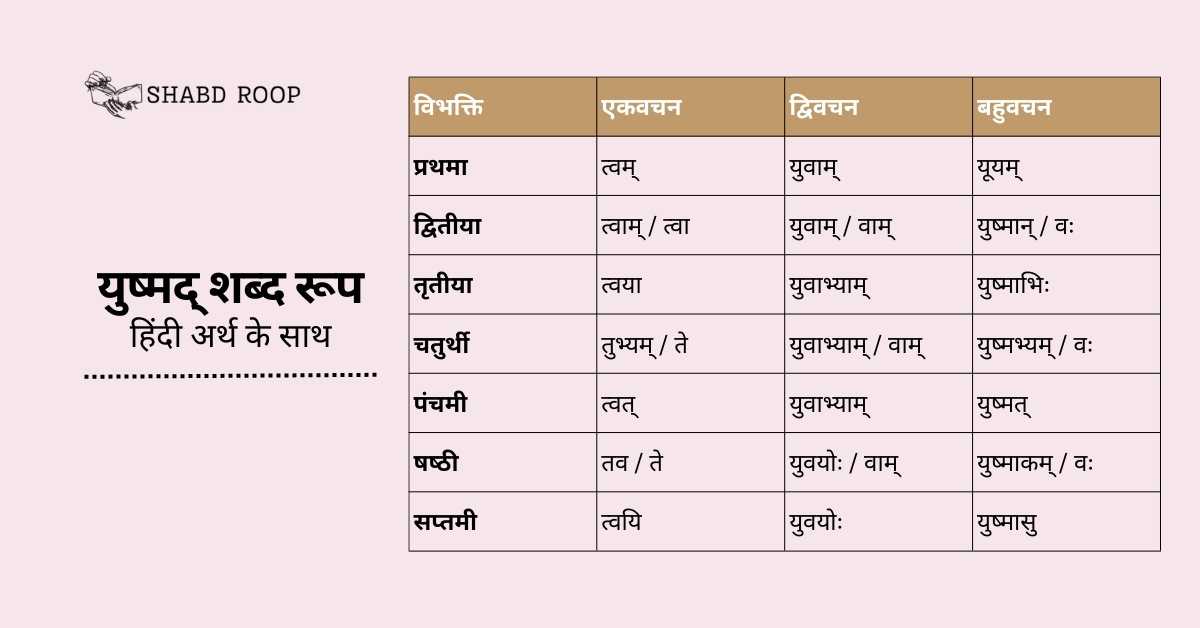 SHABD ROOP

युष्मद् शब्द रूप
हिंदी अर्थ के साथ

| विभक्ति | एकवचन | द्विवचन | बहुवचन |
|---|---|---|---|
| प्रथमा | त्वम् | युवाम् | यूयम् |
| द्वितीया | त्वाम् / त्वा | युवाम् / वाम् | युष्मान् / वः |
| तृतीया | त्वया | युवाभ्याम् | युष्माभिः |
| चतुर्थी | तुभ्यम् / ते | युवाभ्याम् / वाम् | युष्मभ्यम् / वः |
| पंचमी | त्वत् | युवाभ्याम् | युष्मत् |
| षष्ठी | तव / ते | युवयोः / वाम् | युष्माकम् / वः |
| सप्तमी | त्वयि | युवयोः | युष्मासु |